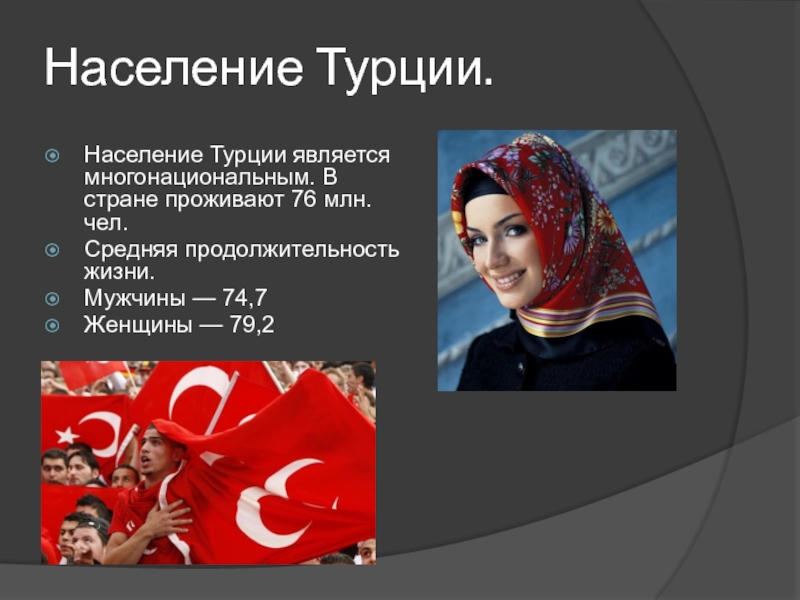 Население Турции.

Население Турции является многонациональным. В стране проживают 76 млн. чел.

Средняя продолжительность жизни.

Мужчины — 74,7

Женщины — 79,2